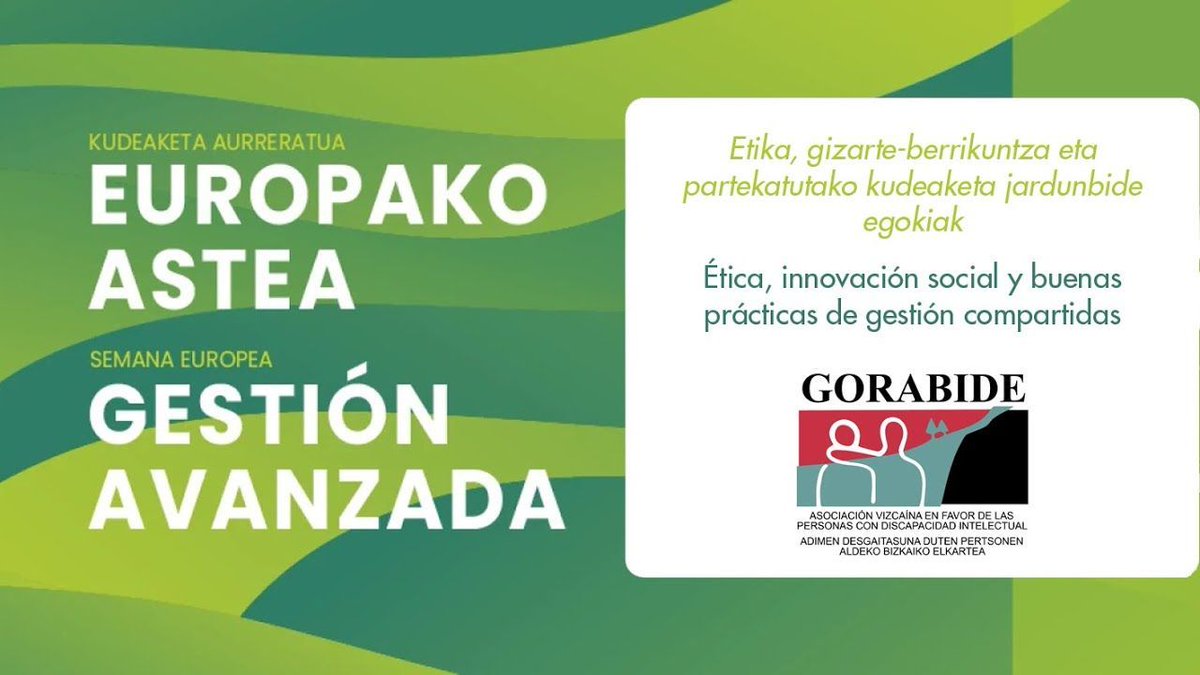 KUDEAKETA AURRERATUA
EUROPAKO ASTEA
SEMANA EUROPEA
GESTIÓN AVANZADA

Etika, gizarte-berrikuntza eta partekatutako kudeaketa jardunbide egokiak

Ética, innovación social y buenas prácticas de gestión compartidas

GORABIDE
ASOCIACIÓN VIZCAÍNA EN FAVOR DE LAS PERSONAS CON DISCAPACIDAD INTELECTUAL
ADIMEN DESGAITASUNA DUTEN PERTSONEN ALDEKO BIZKAIKO ELKARTEA